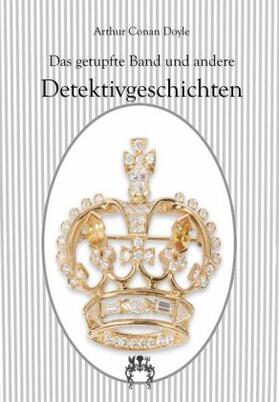 Arthur Conan Doyle

Das getupfte Band und andere

Detektivgeschichten